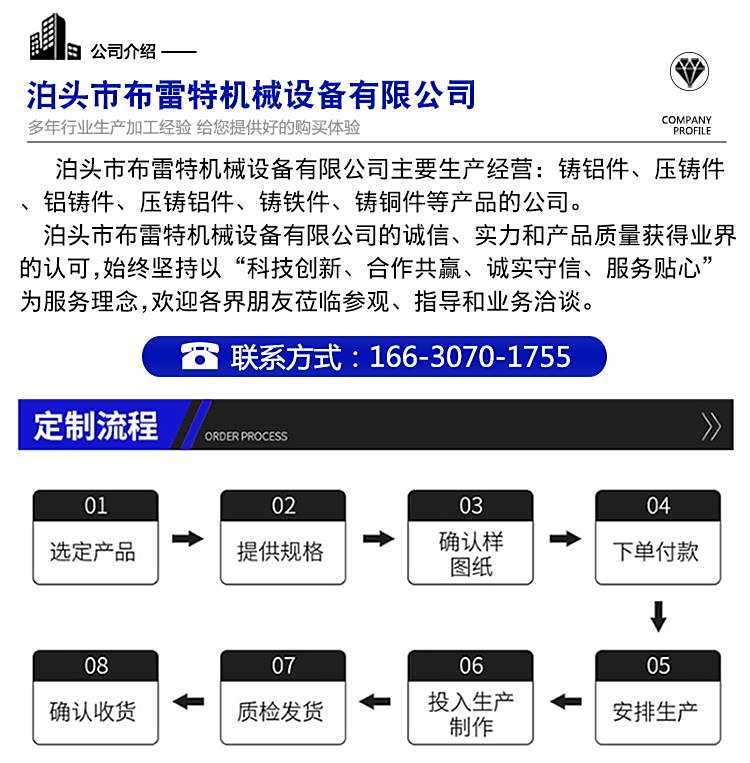 公司介绍 ——

泊头市布雷特机械设备有限公司

多年行业生产加工经验 给您提供好的购买体验

COMPANY PROFILE

泊头市布雷特机械设备有限公司主要生产经营：铸铝件、压铸件、铝铸件、压铸铝件、铸铁件、铸铜件等产品的公司。

泊头市布雷特机械设备有限公司的诚信、实力和产品质量获得业界的认可,始终坚持以“科技创新、合作共赢、诚实守信、服务贴心”为服务理念,欢迎各界朋友莅临参观、指导和业务洽谈。

联系方式：166-3070-1755

定制流程

ORDER PROCESS

01 选定产品

02 提供规格

03 确认样图纸

04 下单付款

05 安排生产

06 投入生产制作

07 质检发货

08 确认收货